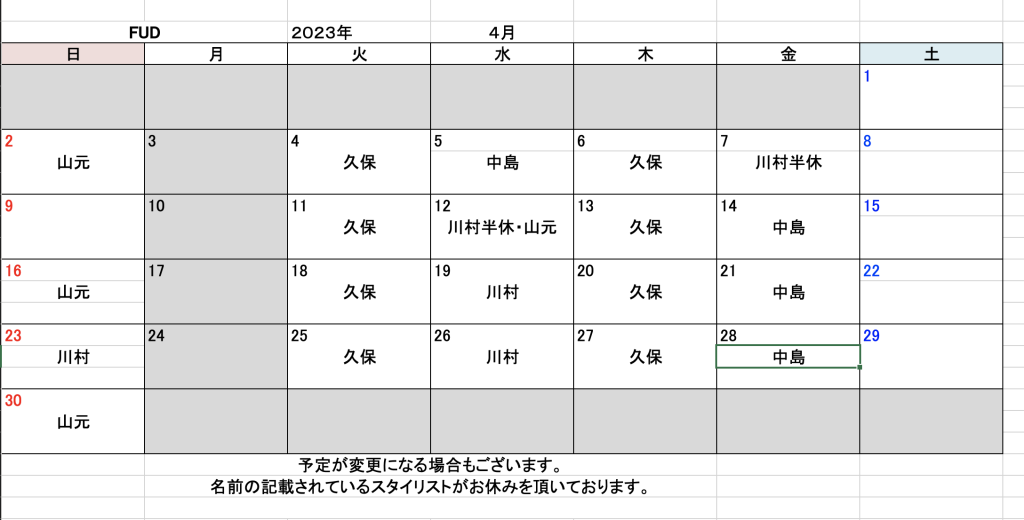 FUD　2023年　4月

| 日 | 月 | 火 | 水 | 木 | 金 | 土 |
|---|---|---|---|---|---|---|
| | | | | | | 1 |
| 2 山元 | 3 | 4 久保 | 5 中島 | 6 久保 | 7 川村半休 | 8 |
| 9 | 10 | 11 久保 | 12 川村半休・山元 | 13 久保 | 14 中島 | 15 |
| 16 山元 | 17 | 18 久保 | 19 川村 | 20 久保 | 21 中島 | 22 |
| 23 川村 | 24 | 25 久保 | 26 川村 | 27 久保 | 28 中島 | 29 |
| 30 山元 | | | | | | |

予定が変更になる場合もございます。
名前の記載されているスタイリストがお休みを頂いております。